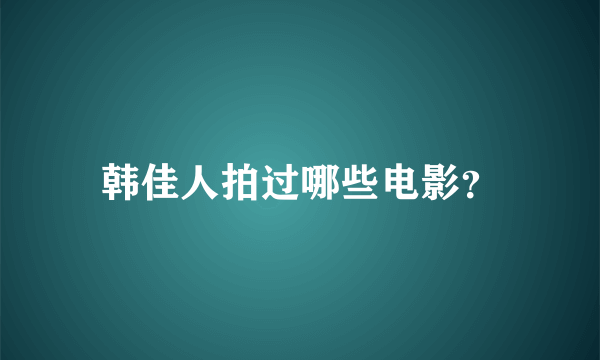 韩佳人拍过哪些电影?